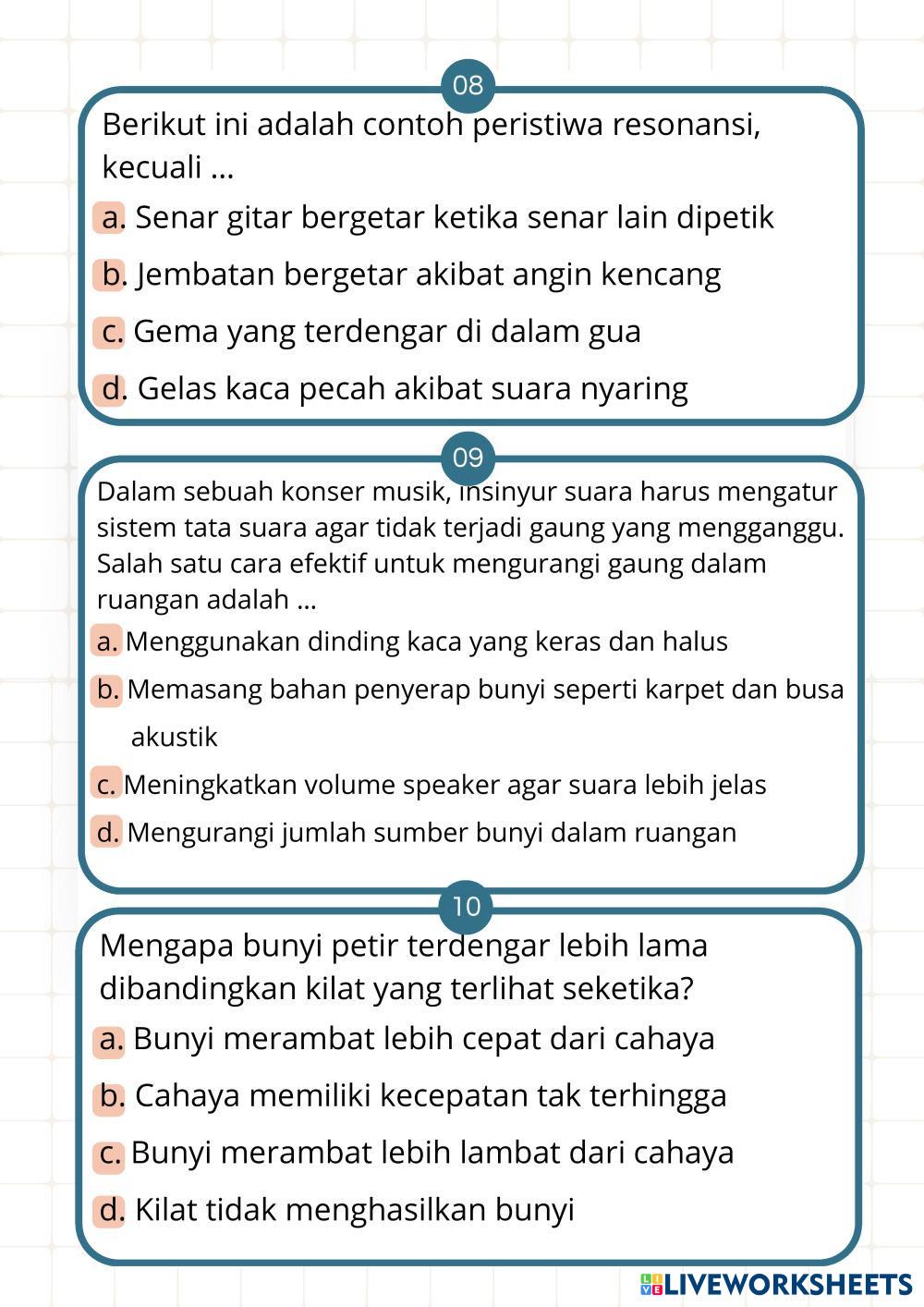 08

Berikut ini adalah contoh peristiwa resonansi, kecuali ...

a. Senar gitar bergetar ketika senar lain dipetik

b. Jembatan bergetar akibat angin kencang

c. Gema yang terdengar di dalam gua

d. Gelas kaca pecah akibat suara nyaring

09

Dalam sebuah konser musik, insinyur suara harus mengatur sistem tata suara agar tidak terjadi gaung yang mengganggu. Salah satu cara efektif untuk mengurangi gaung dalam ruangan adalah ...

a. Menggunakan dinding kaca yang keras dan halus

b. Memasang bahan penyerap bunyi seperti karpet dan busa akustik

c. Meningkatkan volume speaker agar suara lebih jelas

d. Mengurangi jumlah sumber bunyi dalam ruangan

10

Mengapa bunyi petir terdengar lebih lama dibandingkan kilat yang terlihat seketika?

a. Bunyi merambat lebih cepat dari cahaya

b. Cahaya memiliki kecepatan tak terhingga

c. Bunyi merambat lebih lambat dari cahaya

d. Kilat tidak menghasilkan bunyi

LIVEWORKSHEETS